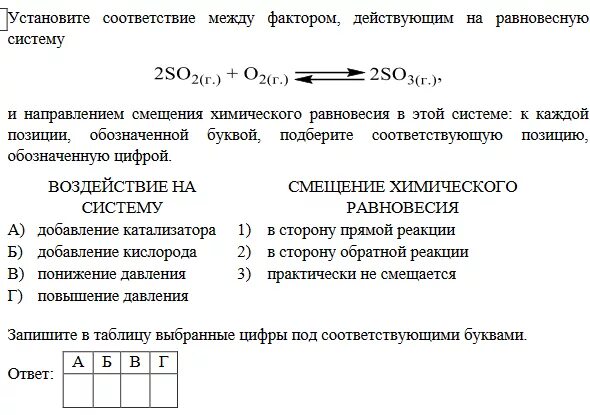 Установите соответствие между фактором, действующим на равновесную систему

$2SO_{2(г.)} + O_{2(г.)} \rightleftarrows 2SO_{3(г.)}$,

и направлением смещения химического равновесия в этой системе: к каждой позиции, обозначенной буквой, подберите соответствующую позицию, обозначенную цифрой.

ВОЗДЕЙСТВИЕ НА СИСТЕМУ

А) добавление катализатора
Б) добавление кислорода
В) понижение давления
Г) повышение давления

СМЕЩЕНИЕ ХИМИЧЕСКОГО РАВНОВЕСИЯ

1) в сторону прямой реакции
2) в сторону обратной реакции
3) практически не смещается

Запишите в таблицу выбранные цифры под соответствующими буквами.

Ответ:

| А | Б | В | Г |
|---|---|---|---|
|   |   |   |   |